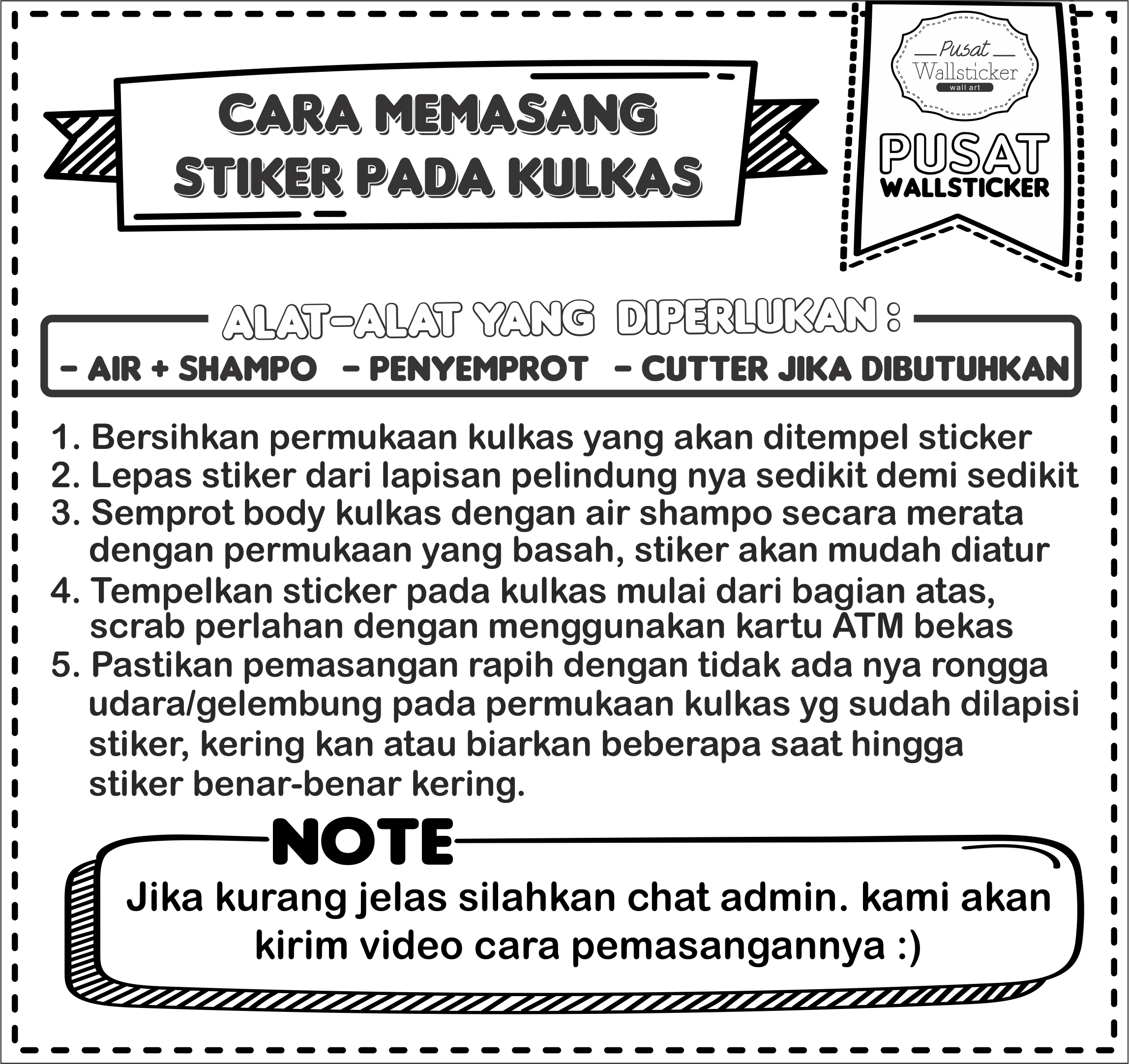 CARA MEMASANG STIKER PADA KULKAS

Pusat Wallsticker wall art

PUSAT WALLSTICKER

ALAT-ALAT YANG DIPERLUKAN :

- AIR + SHAMPO - PENYEMPROT - CUTTER JIKA DIBUTUHKAN

1. Bersihkan permukaan kulkas yang akan ditempel sticker
2. Lepas stiker dari lapisan pelindung nya sedikit demi sedikit
3. Semprot body kulkas dengan air shampo secara merata dengan permukaan yang basah, stiker akan mudah diatur
4. Tempelkan sticker pada kulkas mulai dari bagian atas, scrab perlahan dengan menggunakan kartu ATM bekas
5. Pastikan pemasangan rapih dengan tidak ada nya rongga udara/gelembung pada permukaan kulkas yg sudah dilapisi stiker, kering kan atau biarkan beberapa saat hingga stiker benar-benar kering.

NOTE

Jika kurang jelas silahkan chat admin. kami akan kirim video cara pemasangannya :)